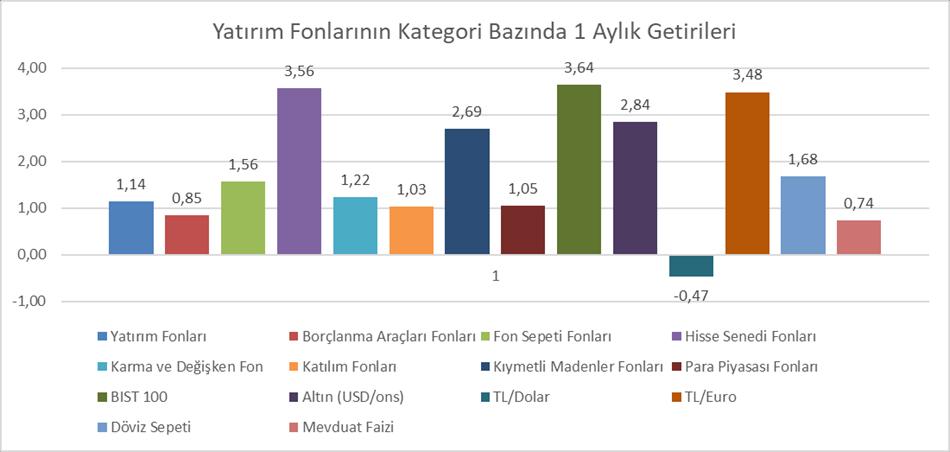 Yatırım Fonlarının Kategori Bazında 1 Aylık Getirileri

4,00
3,00
2,00
1,00
0,00
-1,00

1,14
0,85
1,56
3,56
1,22
1,03
2,69
1,05
3,64
2,84
-0,47
3,48
1,68
0,74

1

Yatırım Fonları
Borçlanma Araçları Fonları
Fon Sepeti Fonları
Hisse Senedi Fonları
Karma ve Değişken Fon
Katılım Fonları
Kıymetli Madenler Fonları
Para Piyasası Fonları
BIST 100
Altın (USD/ons)
TL/Dolar
TL/Euro
Döviz Sepeti
Mevduat Faizi